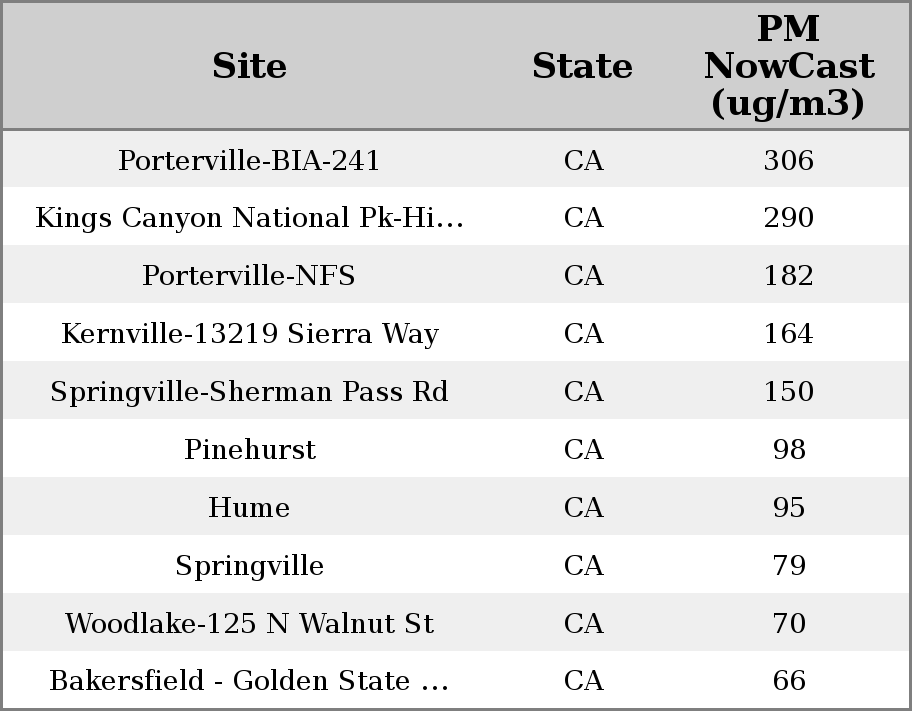 | Site | State | PM NowCast (ug/m3) |
|---|---|---|
| Porterville-BIA-241 | CA | 306 |
| Kings Canyon National Pk-Hi… | CA | 290 |
| Porterville-NFS | CA | 182 |
| Kernville-13219 Sierra Way | CA | 164 |
| Springville-Sherman Pass Rd | CA | 150 |
| Pinehurst | CA | 98 |
| Hume | CA | 95 |
| Springville | CA | 79 |
| Woodlake-125 N Walnut St | CA | 70 |
| Bakersfield - Golden State … | CA | 66 |